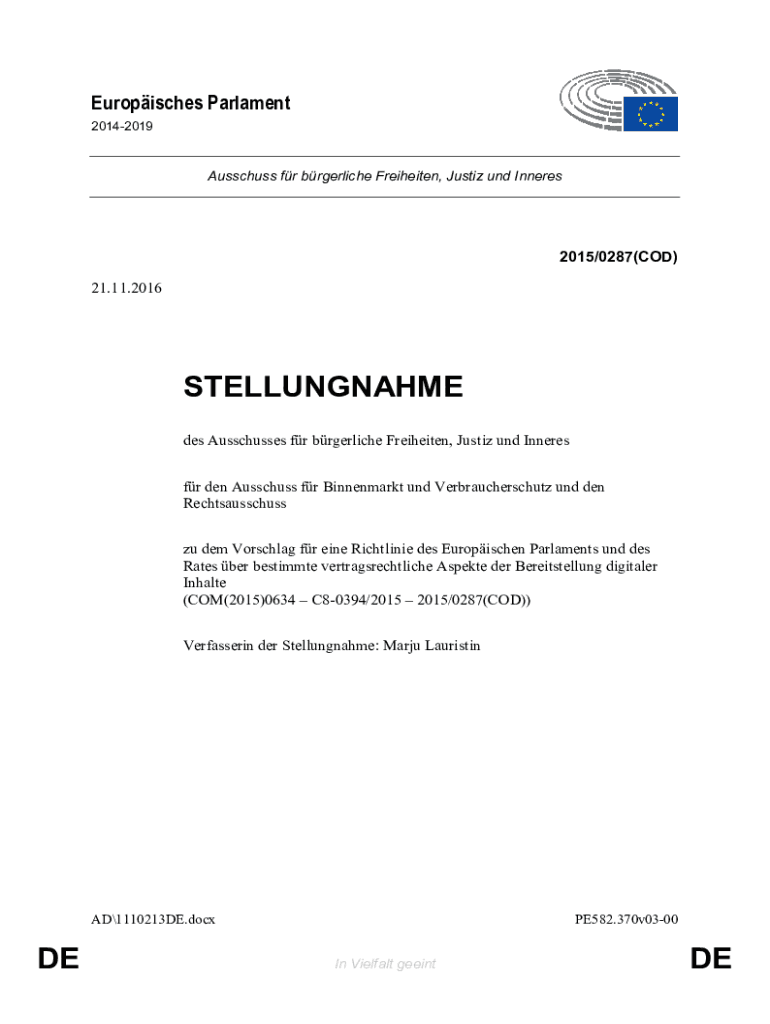 Europäisches Parlament
2014-2019

Ausschuss für bürgerliche Freiheiten, Justiz und Inneres

2015/0287(COD)

21.11.2016

STELLUNGNAHME

des Ausschusses für bürgerliche Freiheiten, Justiz und Inneres

für den Ausschuss für Binnenmarkt und Verbraucherschutz und den Rechtsausschuss

zu dem Vorschlag für eine Richtlinie des Europäischen Parlaments und des Rates über bestimmte vertragsrechtliche Aspekte der Bereitstellung digitaler Inhalte
(COM(2015)0634 – C8-0394/2015 – 2015/0287(COD))

Verfasserin der Stellungnahme: Marju Lauristin

AD\1110213DE.docx

PE582.370v03-00

DE

In Vielfalt geeint

DE